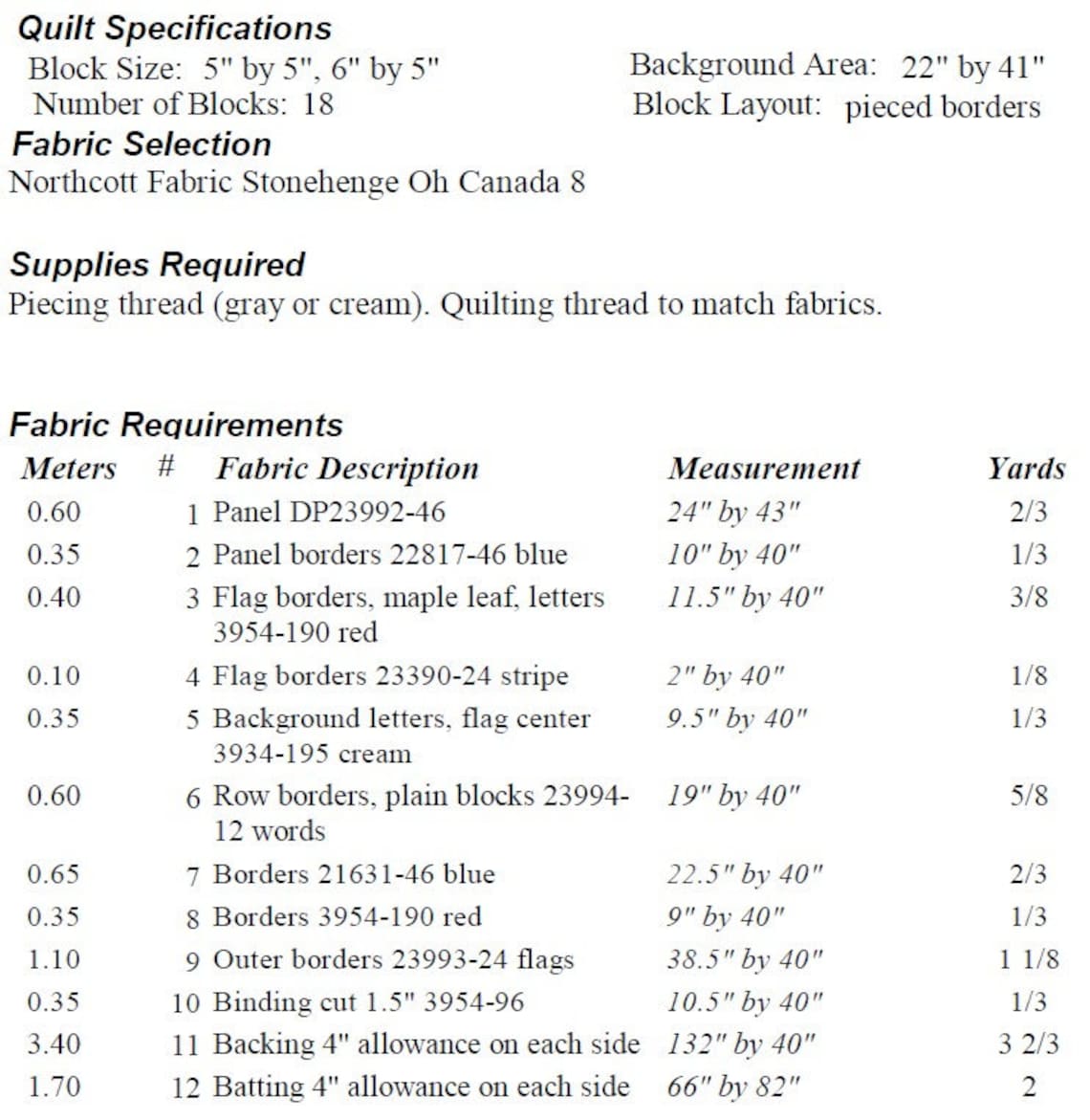 Quilt Specifications

Block Size: 5" by 5", 6" by 5"
Number of Blocks: 18

Background Area: 22" by 41"
Block Layout: pieced borders

Fabric Selection
Northcott Fabric Stonehenge Oh Canada 8

Supplies Required
Piecing thread (gray or cream). Quilting thread to match fabrics.

Fabric Requirements

| Meters | # | Fabric Description | Measurement | Yards |
|---|---|---|---|---|
| 0.60 | 1 | Panel DP23992-46 | 24" by 43" | 2/3 |
| 0.35 | 2 | Panel borders 22817-46 blue | 10" by 40" | 1/3 |
| 0.40 | 3 | Flag borders, maple leaf, letters 3954-190 red | 11.5" by 40" | 3/8 |
| 0.10 | 4 | Flag borders 23390-24 stripe | 2" by 40" | 1/8 |
| 0.35 | 5 | Background letters, flag center 3934-195 cream | 9.5" by 40" | 1/3 |
| 0.60 | 6 | Row borders, plain blocks 23994-12 words | 19" by 40" | 5/8 |
| 0.65 | 7 | Borders 21631-46 blue | 22.5" by 40" | 2/3 |
| 0.35 | 8 | Borders 3954-190 red | 9" by 40" | 1/3 |
| 1.10 | 9 | Outer borders 23993-24 flags | 38.5" by 40" | 1 1/8 |
| 0.35 | 10 | Binding cut 1.5" 3954-96 | 10.5" by 40" | 1/3 |
| 3.40 | 11 | Backing 4" allowance on each side | 132" by 40" | 3 2/3 |
| 1.70 | 12 | Batting 4" allowance on each side | 66" by 82" | 2 |